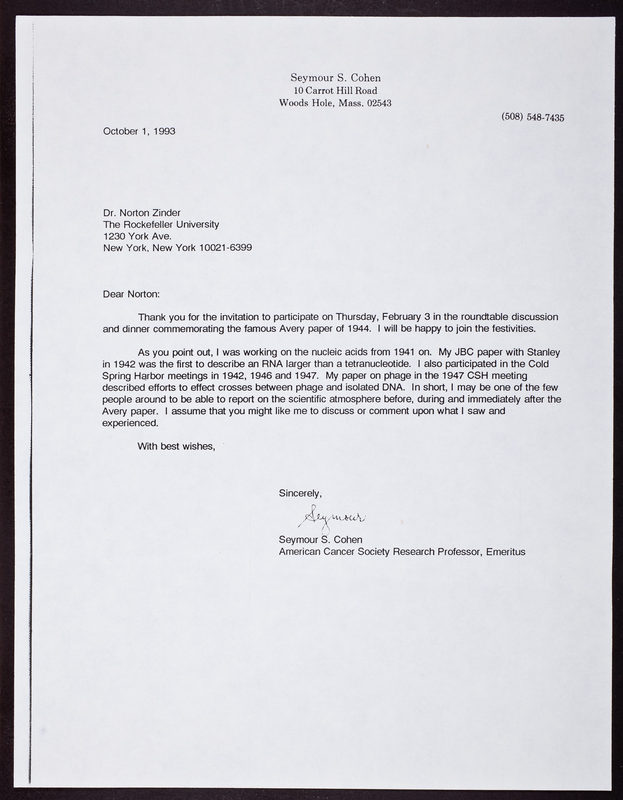 Seymour S. Cohen
10 Carrot Hill Road
Woods Hole, Mass. 02543

(508) 548-7435

October 1, 1993

Dr. Norton Zinder
The Rockefeller University
1230 York Ave.
New York, New York 10021-6399

Dear Norton:

Thank you for the invitation to participate on Thursday, February 3 in the roundtable discussion and dinner commemorating the famous Avery paper of 1944. I will be happy to join the festivities.

As you point out, I was working on the nucleic acids from 1941 on. My JBC paper with Stanley in 1942 was the first to describe an RNA larger than a tetranucleotide. I also participated in the Cold Spring Harbor meetings in 1942, 1946 and 1947. My paper on phage in the 1947 CSH meeting described efforts to effect crosses between phage and isolated DNA. In short, I may be one of the few people around to be able to report on the scientific atmosphere before, during and immediately after the Avery paper. I assume that you might like me to discuss or comment upon what I saw and experienced.

With best wishes,

Sincerely,

Seymour

Seymour S. Cohen
American Cancer Society Research Professor, Emeritus